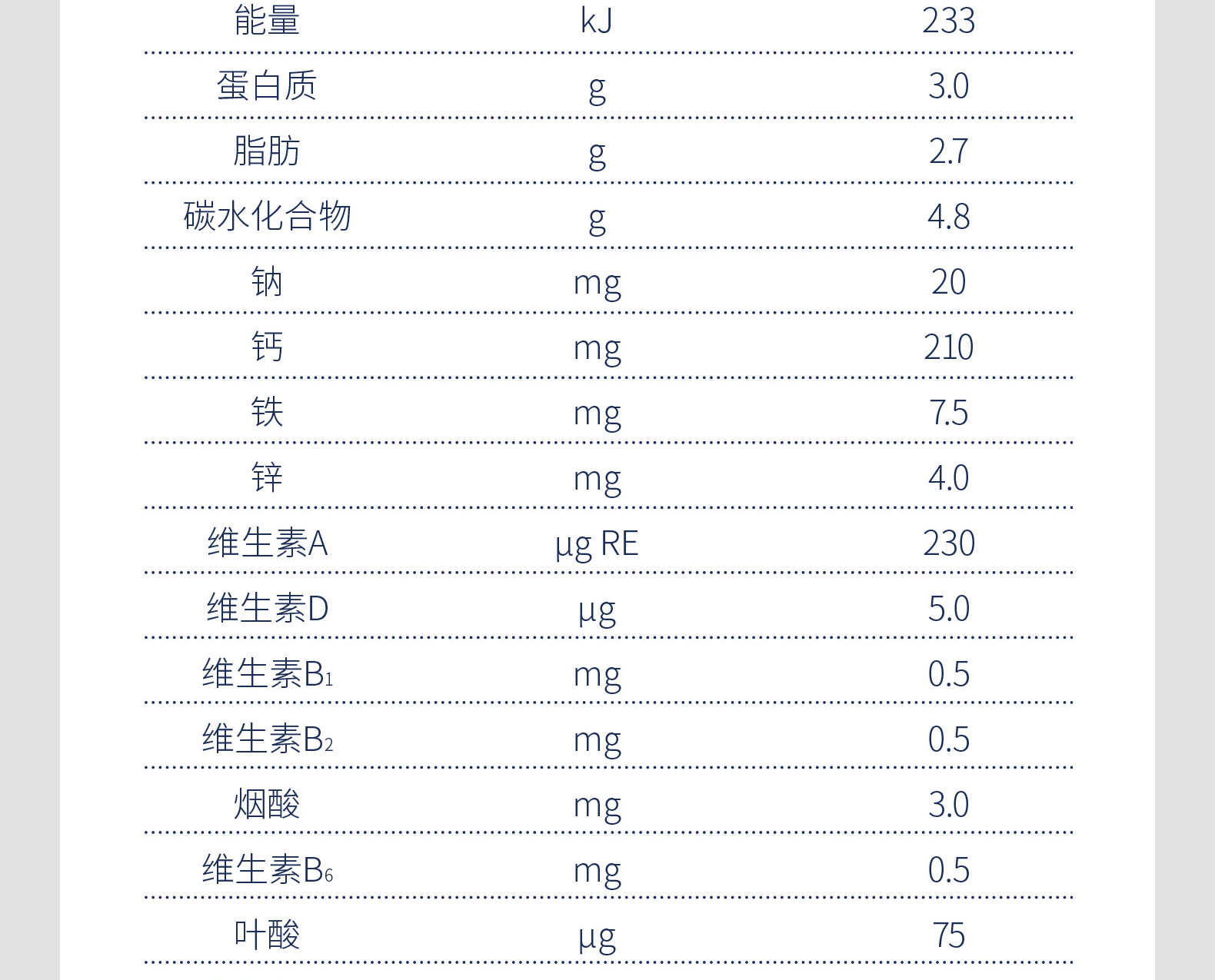 | 能量 | kJ | 233 |
|---|---|---|
| 蛋白质 | g | 3.0 |
| 脂肪 | g | 2.7 |
| 碳水化合物 | g | 4.8 |
| 钠 | mg | 20 |
| 钙 | mg | 210 |
| 铁 | mg | 7.5 |
| 锌 | mg | 4.0 |
| 维生素A | μg RE | 230 |
| 维生素D | μg | 5.0 |
| 维生素$B_1$ | mg | 0.5 |
| 维生素$B_2$ | mg | 0.5 |
| 烟酸 | mg | 3.0 |
| 维生素$B_6$ | mg | 0.5 |
| 叶酸 | μg | 75 |